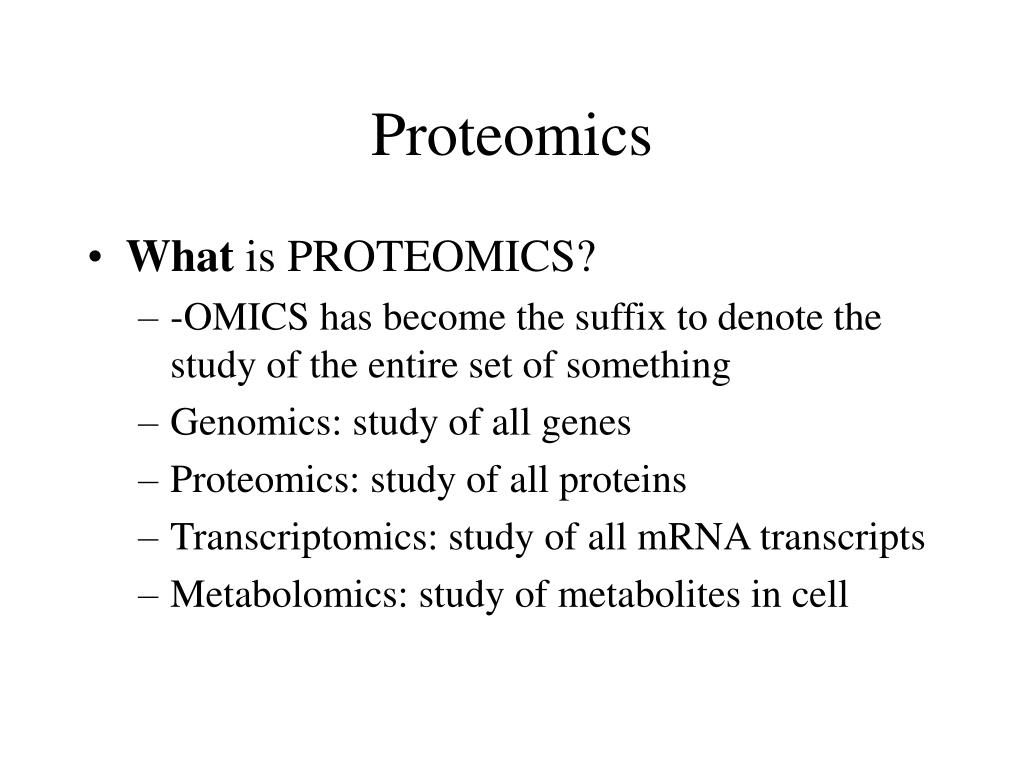 Proteomics

• What is PROTEOMICS?
– -OMICS has become the suffix to denote the study of the entire set of something
– Genomics: study of all genes
– Proteomics: study of all proteins
– Transcriptomics: study of all mRNA transcripts
– Metabolomics: study of metabolites in cell